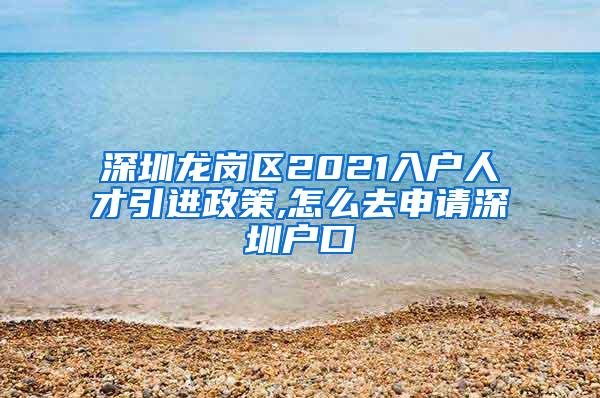 深圳龙岗区2021入户人才引进政策,怎么去申请深圳户口